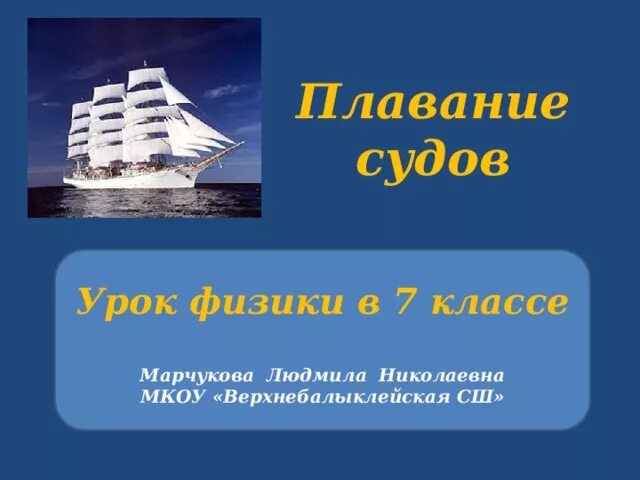 Плавание судов

Урок физики в 7 классе

Марчукова Людмила Николаевна
МКОУ «Верхнебалыклейская СШ»